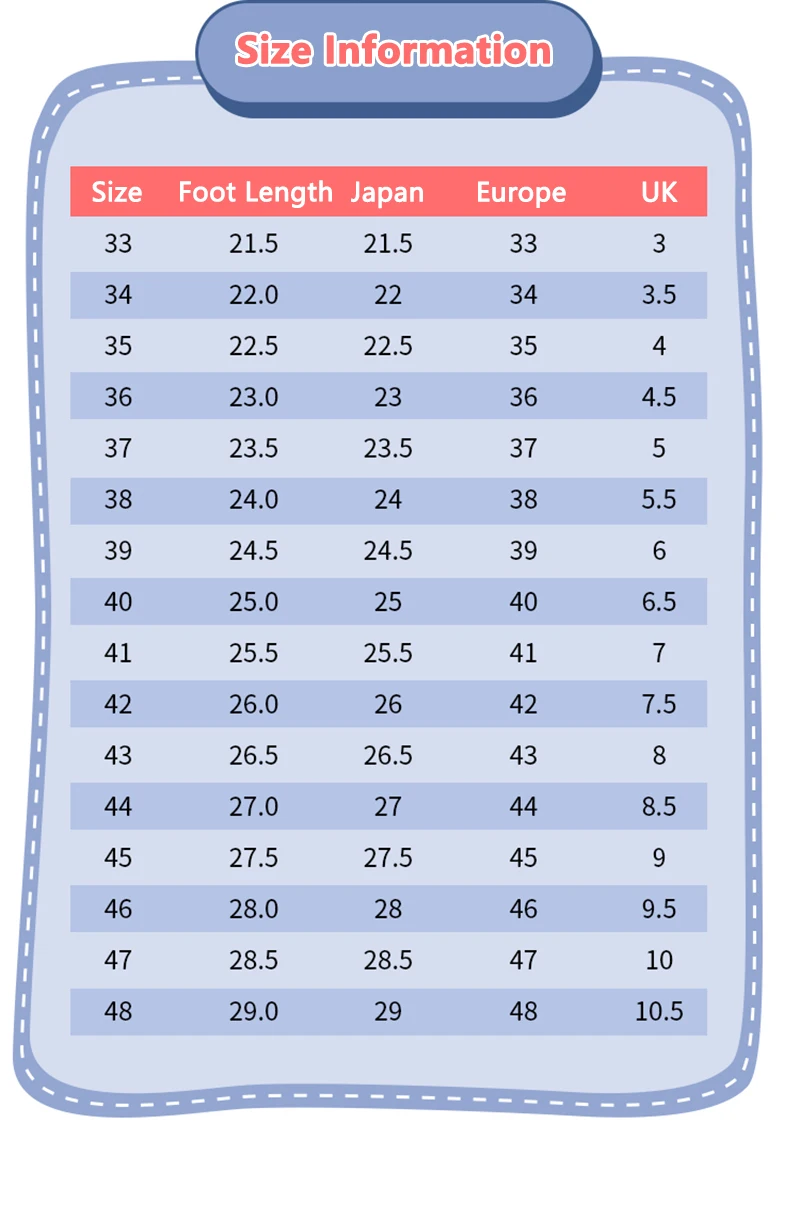 Size Information

| Size | Foot Length | Japan | Europe | UK |
|---|---|---|---|---|
| 33 | 21.5 | 21.5 | 33 | 3 |
| 34 | 22.0 | 22 | 34 | 3.5 |
| 35 | 22.5 | 22.5 | 35 | 4 |
| 36 | 23.0 | 23 | 36 | 4.5 |
| 37 | 23.5 | 23.5 | 37 | 5 |
| 38 | 24.0 | 24 | 38 | 5.5 |
| 39 | 24.5 | 24.5 | 39 | 6 |
| 40 | 25.0 | 25 | 40 | 6.5 |
| 41 | 25.5 | 25.5 | 41 | 7 |
| 42 | 26.0 | 26 | 42 | 7.5 |
| 43 | 26.5 | 26.5 | 43 | 8 |
| 44 | 27.0 | 27 | 44 | 8.5 |
| 45 | 27.5 | 27.5 | 45 | 9 |
| 46 | 28.0 | 28 | 46 | 9.5 |
| 47 | 28.5 | 28.5 | 47 | 10 |
| 48 | 29.0 | 29 | 48 | 10.5 |